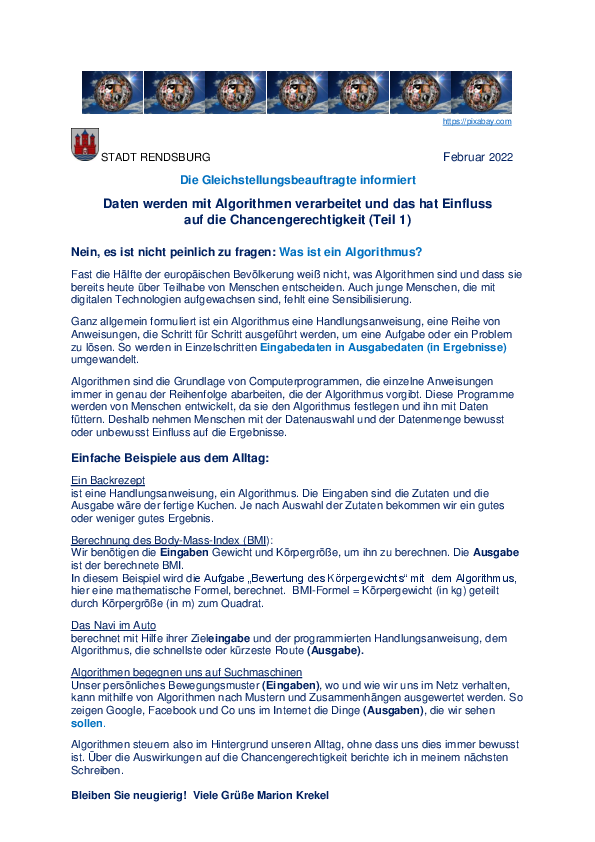 https://pixabay.com

STADT RENDSBURG

Februar 2022

Die Gleichstellungsbeauftragte informiert

Daten werden mit Algorithmen verarbeitet und das hat Einfluss auf die Chancengerechtigkeit (Teil 1)

Nein, es ist nicht peinlich zu fragen: Was ist ein Algorithmus?

Fast die Hälfte der europäischen Bevölkerung weiß nicht, was Algorithmen sind und dass sie bereits heute über Teilhabe von Menschen entscheiden. Auch junge Menschen, die mit digitalen Technologien aufgewachsen sind, fehlt eine Sensibilisierung.

Ganz allgemein formuliert ist ein Algorithmus eine Handlungsanweisung, eine Reihe von Anweisungen, die Schritt für Schritt ausgeführt werden, um eine Aufgabe oder ein Problem zu lösen. So werden in Einzelschritten Eingabedaten in Ausgabedaten (in Ergebnisse) umgewandelt.

Algorithmen sind die Grundlage von Computerprogrammen, die einzelne Anweisungen immer in genau der Reihenfolge abarbeiten, die der Algorithmus vorgibt. Diese Programme werden von Menschen entwickelt, da sie den Algorithmus festlegen und ihn mit Daten füttern. Deshalb nehmen Menschen mit der Datenauswahl und der Datenmenge bewusst oder unbewusst Einfluss auf die Ergebnisse.

Einfache Beispiele aus dem Alltag:

Ein Backrezept
ist eine Handlungsanweisung, ein Algorithmus. Die Eingaben sind die Zutaten und die Ausgabe wäre der fertige Kuchen. Je nach Auswahl der Zutaten bekommen wir ein gutes oder weniger gutes Ergebnis.

Berechnung des Body-Mass-Index (BMI):
Wir benötigen die Eingaben Gewicht und Körpergröße, um ihn zu berechnen. Die Ausgabe ist der berechnete BMI.
In diesem Beispiel wird die Aufgabe „Bewertung des Körpergewichts“ mit dem Algorithmus, hier eine mathematische Formel, berechnet. BMI-Formel = Körpergewicht (in kg) geteilt durch Körpergröße (in m) zum Quadrat.

Das Navi im Auto
berechnet mit Hilfe ihrer Zieleingabe und der programmierten Handlungsanweisung, dem Algorithmus, die schnellste oder kürzeste Route (Ausgabe).

Algorithmen begegnen uns auf Suchmaschinen
Unser persönliches Bewegungsmuster (Eingaben), wo und wie wir uns im Netz verhalten, kann mithilfe von Algorithmen nach Mustern und Zusammenhängen ausgewertet werden. So zeigen Google, Facebook und Co uns im Internet die Dinge (Ausgaben), die wir sehen sollen.

Algorithmen steuern also im Hintergrund unseren Alltag, ohne dass uns dies immer bewusst ist. Über die Auswirkungen auf die Chancengerechtigkeit berichte ich in meinem nächsten Schreiben.

Bleiben Sie neugierig! Viele Grüße Marion Krekel